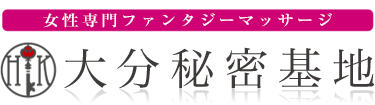 女性専門ファンタジーマッサージ

HK 大分秘密基地